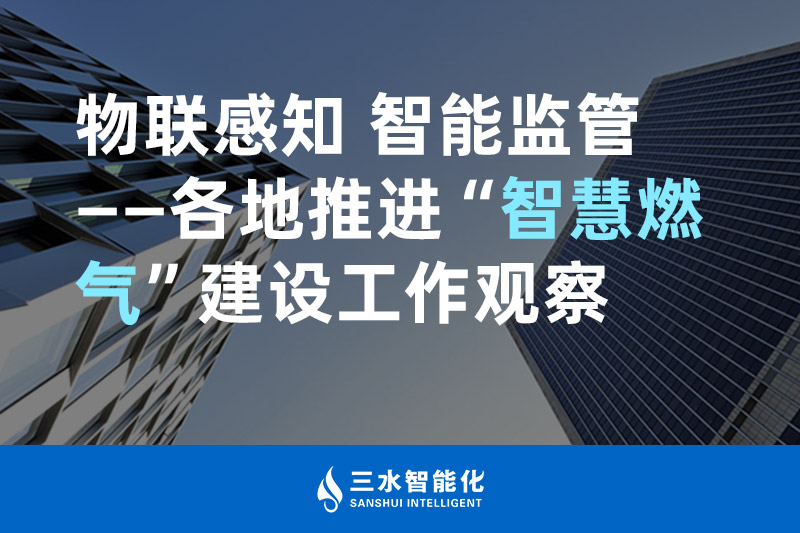 物联感知 智能监管
——各地推进“智慧燃气”建设工作观察

三水智能化
SANSHUI INTELLIGENT